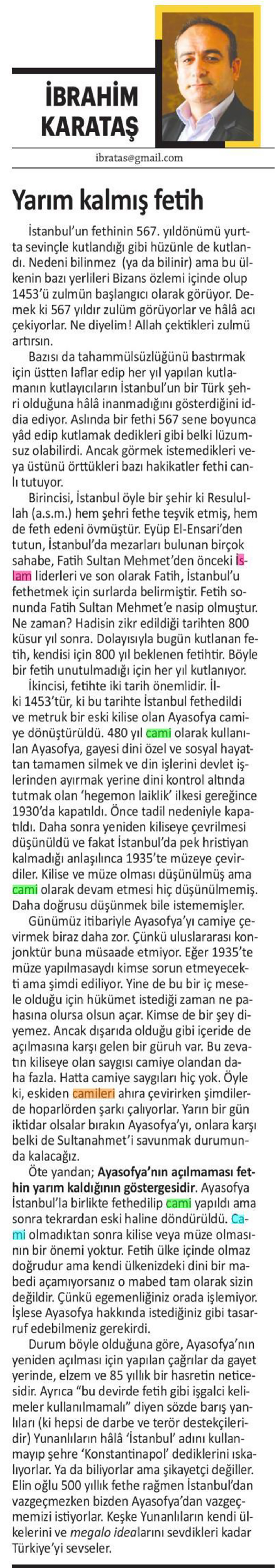 İBRAHİM KARATAŞ

ibratas@gmail.com

Yarım kalmış fetih

İstanbul'un fethinin 567. yıldönümü yurtta sevinçle kutlandığı gibi hüzünle de kutlandı. Nedeni bilinmez (ya da bilinir) ama bu ülkenin bazı yerlileri Bizans özlemi içinde olup 1453'ü zulmün başlangıcı olarak görüyor. Demek ki 567 yıldır zulüm görüyorlar ve hâlâ acı çekiyorlar. Ne diyelim! Allah çektikleri zulmü artırsın.

Bazısı da tahammülsüzlüğünü bastırmak için üstten laflar edip her yıl yapılan kutlamanın kutlayıcıların İstanbul'un bir Türk şehri olduğuna hâlâ inanmadığını gösterdiğini iddia ediyor. Aslında bir fethi 567 sene boyunca yâd edip kutlamak dedikleri gibi belki lüzumsuz olabilirdi. Ancak görmek istemedikleri veya üstünü örttükleri bazı hakikatler fethi canlı tutuyor.

Birincisi, İstanbul öyle bir şehir ki Resulullah (a.s.m.) hem şehri fethe teşvik etmiş, hem de feth edeni övmüştür. Eyüp El-Ensari'den tutun, İstanbul'da mezarları bulunan birçok sahabe, Fatih Sultan Mehmet'den önceki İslam liderleri ve son olarak Fatih, İstanbul'u fethetmek için surlarda belirmiştir. Fetih sonunda Fatih Sultan Mehmet'e nasip olmuştur. Ne zaman? Hadisin zikr edildiği tarihten 800 küsur yıl sonra. Dolayısıyla bugün kutlanan fetih, kendisi için 800 yıl beklenen fetihtir. Böyle bir fetih unutulmadığı için her yıl kutlanıyor.

İkincisi, fetihte iki tarih önemlidir. İlki 1453'tür, ki bu tarihte İstanbul fethedildi ve metruk bir eski kilise olan Ayasofya camiye dönüştürüldü. 480 yıl cami olarak kullanılan Ayasofya, gayesi dini özel ve sosyal hayattan tamamen silmek ve din işlerini devlet işlerinden ayırmak yerine dini kontrol altında tutmak olan 'hegemon laiklik' ilkesi gereğince 1930'da kapatıldı. Önce tadil nedeniyle kapatıldı. Daha sonra yeniden kiliseye çevrilmesi düşünüldü ve fakat İstanbul'da pek hristiyan kalmadığı anlaşılınca 1935'te müzeye çevirdiler. Kilise ve müze olması düşünülmüş ama cami olarak devam etmesi hiç düşünülmemiş. Daha doğrusu düşünmek bile istememişler.

Günümüz itibariyle Ayasofya'yı camiye çevirmek biraz daha zor. Çünkü uluslararası konjonktür buna müsaade etmiyor. Eğer 1935'te müze yapılmasaydı kimse sorun etmeyecekti ama şimdi ediliyor. Yine de bu bir iç mesele olduğu için hükümet istediği zaman ne pahasına olursa olsun açar. Kimse de bir şey diyemez. Ancak dışarıda olduğu gibi içeride de açılmasına karşı gelen bir güruh var. Bu zevatın kiliseye olan saygısı camiye olandan daha fazla. Hatta camiye saygıları hiç yok. Öyle ki, eskiden camileri ahıra çevirirken şimdilerde hoparlörden şarkı çalıyorlar. Yarın bir gün iktidar olsalar bırakın Ayasofya'yı, onlara karşı belki de Sultanahmet'i savunmak durumunda kalacağız.

Öte yandan; Ayasofya'nın açılmaması fethin yarım kaldığının göstergesidir. Ayasofya İstanbul'la birlikte fethedilip cami yapıldı ama sonra tekrardan eski haline döndürüldü. Cami olmadıktan sonra kilise veya müze olmasının bir önemi yoktur. Fetih ülke içinde olmaz doğrudur ama kendi ülkenizdeki dini bir mabedi açamıyorsanız o mabed tam olarak sizin değildir. Çünkü egemenliğiniz orada işlemiyor. İşlese Ayasofya hakkında istediğiniz gibi tasarruf edebilmeniz gerekirdi.

Durum böyle olduğuna göre, Ayasofya'nın yeniden açılması için yapılan çağrılar da gayet yerinde, elzem ve 85 yıllık bir hasretin neticesidir. Ayrıca "bu devirde fetih gibi işgalci kelimeler kullanılmamalı" diyen sözde barış yanlıları (ki hepsi de darbe ve terör destekçileridir) Yunanlıların hâlâ 'İstanbul' adını kullanmayıp şehre 'Konstantinapol' dediklerini ıskalıyorlar. Ya da biliyorlar ama şikayetçi değiller. Elin oğlu 500 yıllık fethe rağmen İstanbul'dan vazgeçmezken bizden Ayasofya'dan vazgeçmemizi istiyorlar. Keşke Yunanlıların kendi ülkelerini ve megalo idealarını sevdikleri kadar Türkiye'yi sevseler.